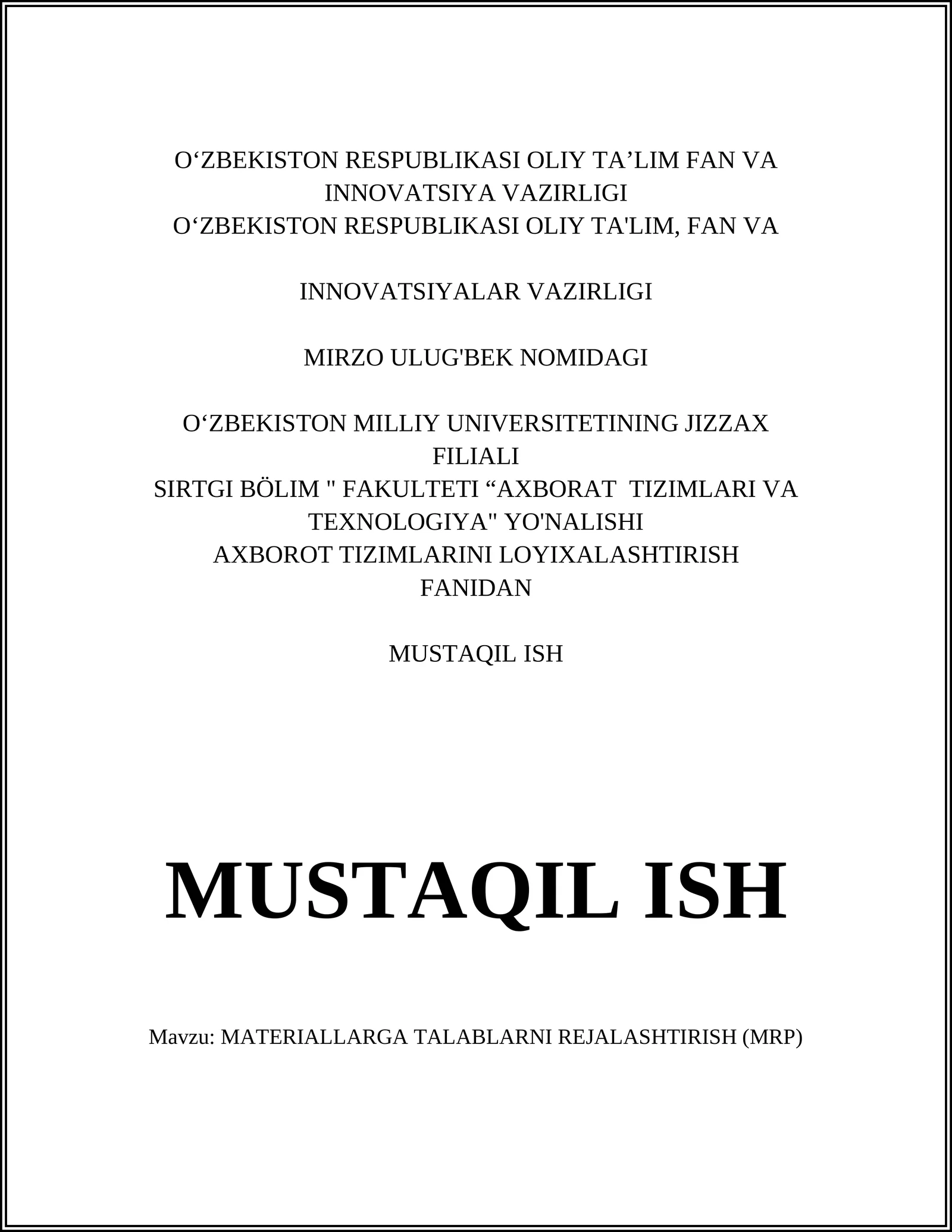 O‘ZBEKISTON RESPUBLIKASI OLIY TA’LIM FAN VA INNOVATSIYA VAZIRLIGI
O‘ZBEKISTON RESPUBLIKASI OLIY TA'LIM, FAN VA

INNOVATSIYALAR VAZIRLIGI

MIRZO ULUG'BEK NOMIDAGI

O‘ZBEKISTON MILLIY UNIVERSITETINING JIZZAX FILIALI
SIRTGI BÖLIM " FAKULTETI “AXBORAT TIZIMLARI VA TEXNOLOGIYA" YO'NALISHI
AXBOROT TIZIMLARINI LOYIXALASHTIRISH FANIDAN

MUSTAQIL ISH

MUSTAQIL ISH

Mavzu: MATERIALLARGA TALABLARNI REJALASHTIRISH (MRP)